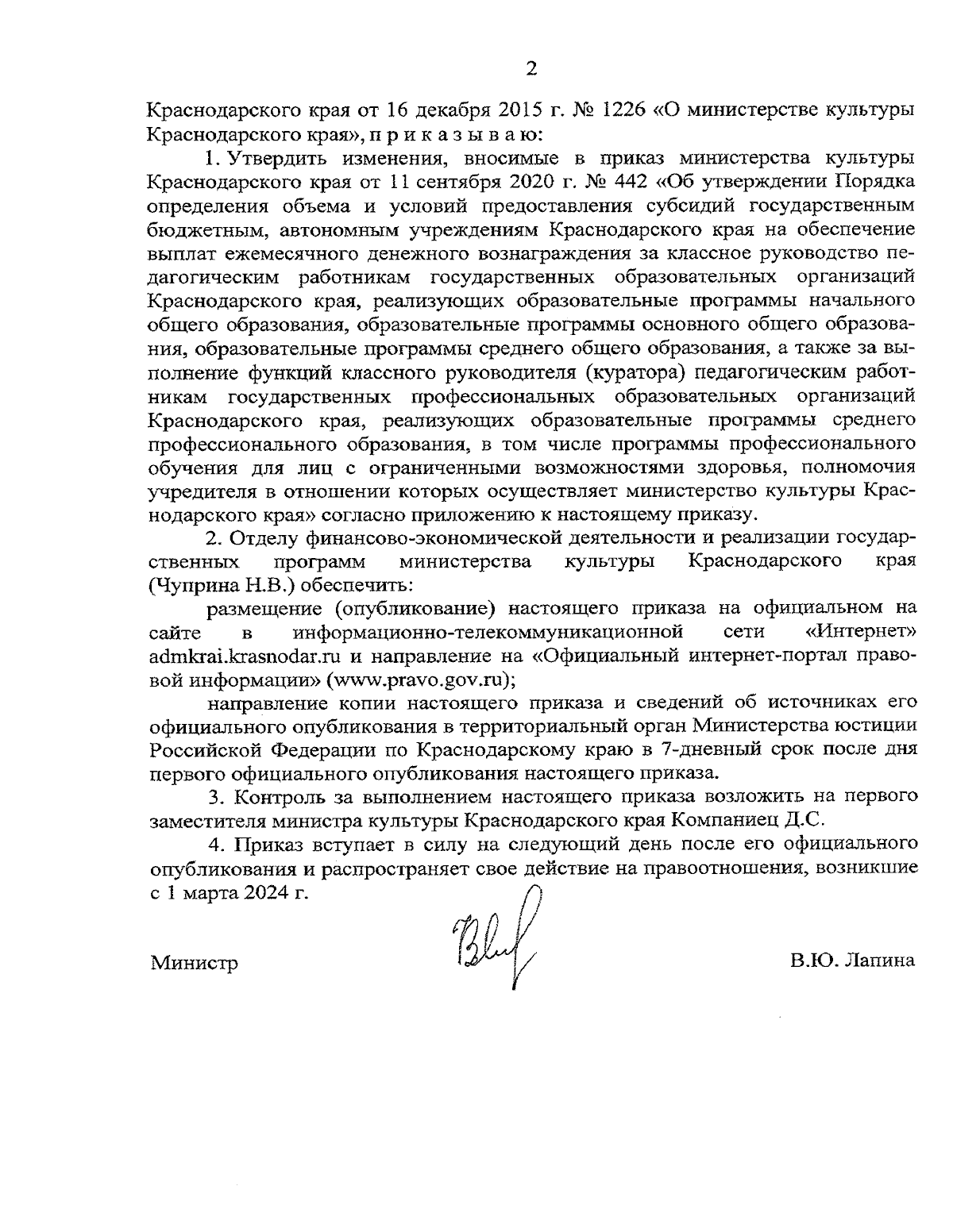 2

Краснодарского края от 16 декабря 2015 г. № 1226 «О министерстве культуры Краснодарского края», п р и к а з ы в а ю:

1. Утвердить изменения, вносимые в приказ министерства культуры Краснодарского края от 11 сентября 2020 г. № 442 «Об утверждении Порядка определения объема и условий предоставления субсидий государственным бюджетным, автономным учреждениям Краснодарского края на обеспечение выплат ежемесячного денежного вознаграждения за классное руководство педагогическим работникам государственных образовательных организаций Краснодарского края, реализующих образовательные программы начального общего образования, образовательные программы основного общего образования, образовательные программы среднего общего образования, а также за выполнение функций классного руководителя (куратора) педагогическим работникам государственных профессиональных образовательных организаций Краснодарского края, реализующих образовательные программы среднего профессионального образования, в том числе программы профессионального обучения для лиц с ограниченными возможностями здоровья, полномочия учредителя в отношении которых осуществляет министерство культуры Краснодарского края» согласно приложению к настоящему приказу.

2. Отделу финансово-экономической деятельности и реализации государственных программ министерства культуры Краснодарского края (Чуприна Н.В.) обеспечить:

размещение (опубликование) настоящего приказа на официальном на сайте в информационно-телекоммуникационной сети «Интернет» admkrai.krasnodar.ru и направление на «Официальный интернет-портал правовой информации» (www.pravo.gov.ru);

направление копии настоящего приказа и сведений об источниках его официального опубликования в территориальный орган Министерства юстиции Российской Федерации по Краснодарскому краю в 7-дневный срок после дня первого официального опубликования настоящего приказа.

3. Контроль за выполнением настоящего приказа возложить на первого заместителя министра культуры Краснодарского края Компаниец Д.С.

4. Приказ вступает в силу на следующий день после его официального опубликования и распространяет свое действие на правоотношения, возникшие с 1 марта 2024 г.

Министр В.Ю. Лапина